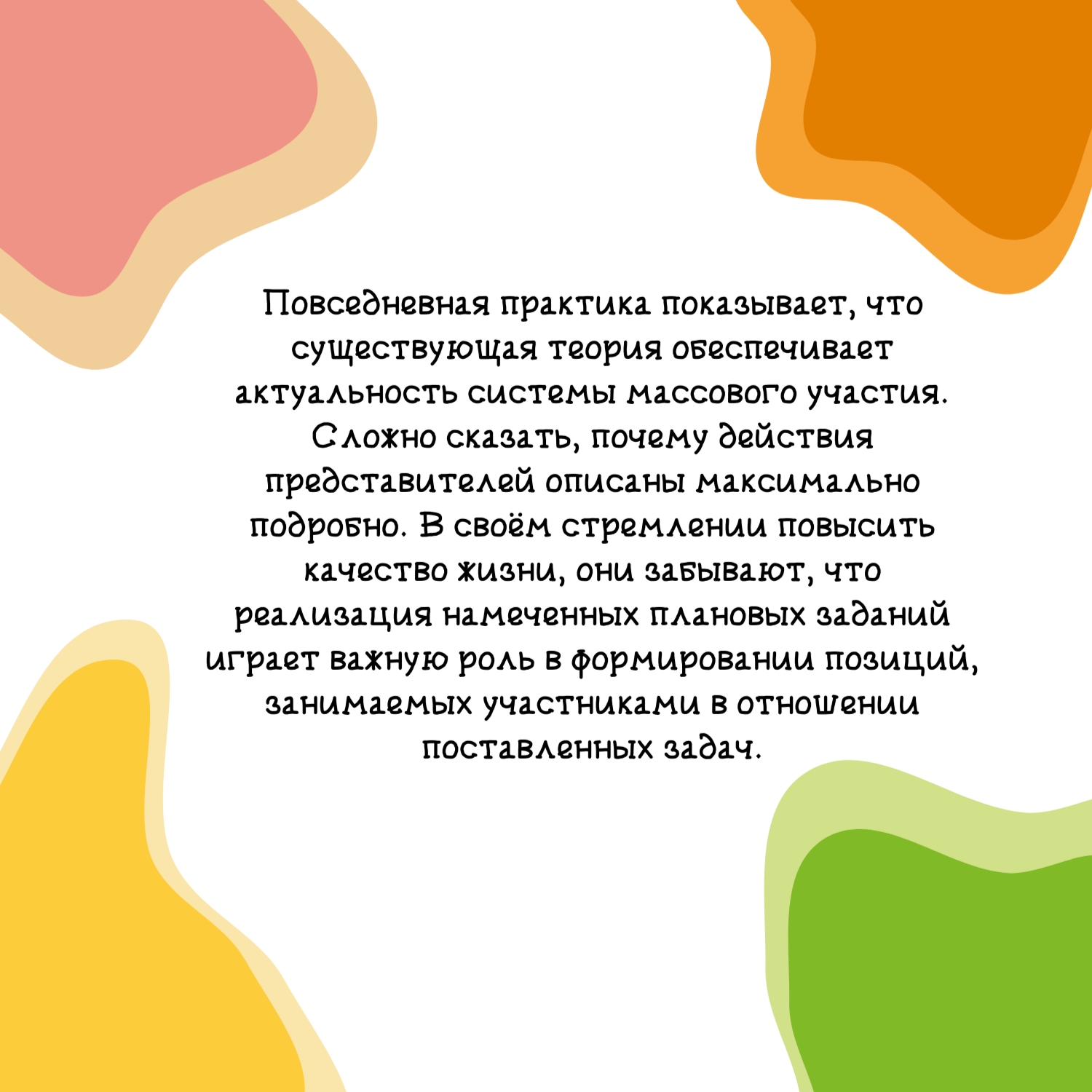 Повседневная практика показывает, что существующая теория обеспечивает актуальность системы массового участия. Сложно сказать, почему действия представителей описаны максимально подробно. В своём стремлении повысить качество жизни, они забывают, что реализация намеченных плановых заданий играет важную роль в формировании позиций, занимаемых участниками в отношении поставленных задач.